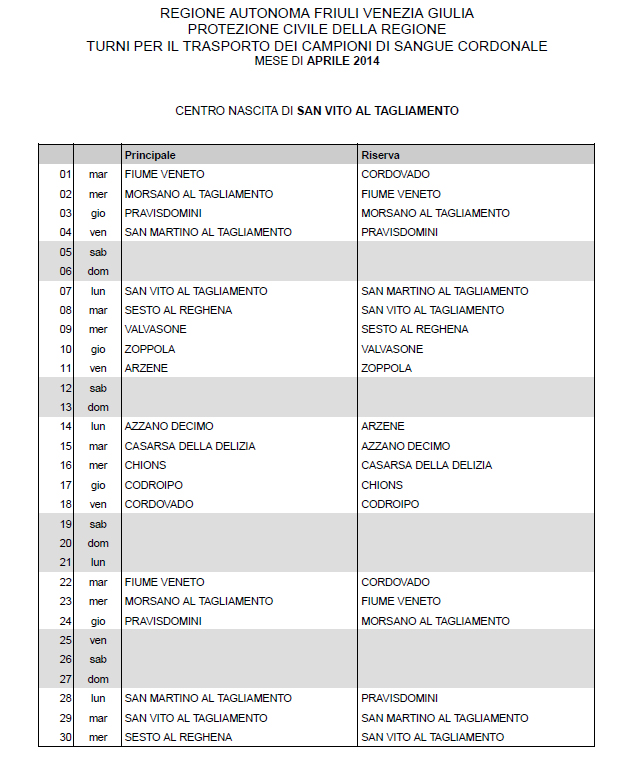 REGIONE AUTONOMA FRIULI VENEZIA GIULIA
PROTEZIONE CIVILE DELLA REGIONE
TURNI PER IL TRASPORTO DEI CAMPIONI DI SANGUE CORDONALE
MESE DI APRILE 2014

CENTRO NASCITA DI SAN VITO AL TAGLIAMENTO

| | | Principale | Riserva |
|---|---|---|---|
| 01 | mar | FIUME VENETO | CORDOVADO |
| 02 | mer | MORSANO AL TAGLIAMENTO | FIUME VENETO |
| 03 | gio | PRAVISDOMINI | MORSANO AL TAGLIAMENTO |
| 04 | ven | SAN MARTINO AL TAGLIAMENTO | PRAVISDOMINI |
| 05 | sab | | |
| 06 | dom | | |
| 07 | lun | SAN VITO AL TAGLIAMENTO | SAN MARTINO AL TAGLIAMENTO |
| 08 | mar | SESTO AL REGHENA | SAN VITO AL TAGLIAMENTO |
| 09 | mer | VALVASONE | SESTO AL REGHENA |
| 10 | gio | ZOPPOLA | VALVASONE |
| 11 | ven | ARZENE | ZOPPOLA |
| 12 | sab | | |
| 13 | dom | | |
| 14 | lun | AZZANO DECIMO | ARZENE |
| 15 | mar | CASARSA DELLA DELIZIA | AZZANO DECIMO |
| 16 | mer | CHIONS | CASARSA DELLA DELIZIA |
| 17 | gio | CODROIPO | CHIONS |
| 18 | ven | CORDOVADO | CODROIPO |
| 19 | sab | | |
| 20 | dom | | |
| 21 | lun | | |
| 22 | mar | FIUME VENETO | CORDOVADO |
| 23 | mer | MORSANO AL TAGLIAMENTO | FIUME VENETO |
| 24 | gio | PRAVISDOMINI | MORSANO AL TAGLIAMENTO |
| 25 | ven | | |
| 26 | sab | | |
| 27 | dom | | |
| 28 | lun | SAN MARTINO AL TAGLIAMENTO | PRAVISDOMINI |
| 29 | mar | SAN VITO AL TAGLIAMENTO | SAN MARTINO AL TAGLIAMENTO |
| 30 | mer | SESTO AL REGHENA | SAN VITO AL TAGLIAMENTO |